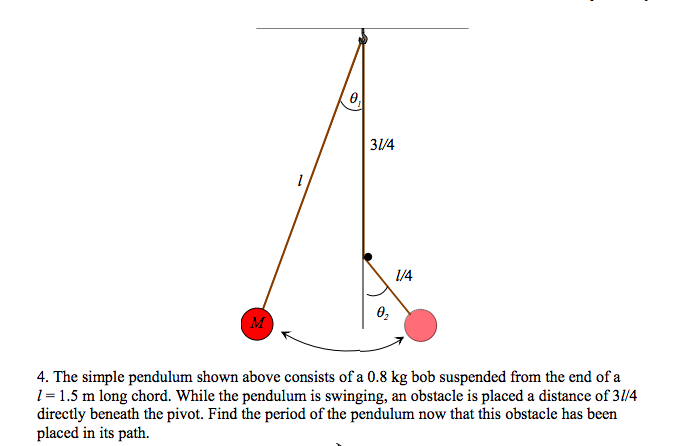 $\theta_1$

$3l/4$

$l$

$l/4$

$\theta_2$

$M$

4. The simple pendulum shown above consists of a 0.8 kg bob suspended from the end of a $l = 1.5$ m long chord. While the pendulum is swinging, an obstacle is placed a distance of $3l/4$ directly beneath the pivot. Find the period of the pendulum now that this obstacle has been placed in its path.